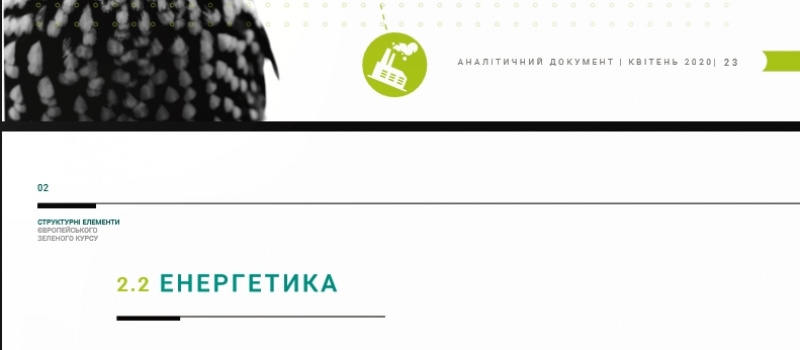 АНАЛІТИЧНИЙ ДОКУМЕНТ | КВІТЕНЬ 2020| 23

02

СТРУКТУРНІ ЕЛЕМЕНТИ
ЄВРОПЕЙСЬКОГО
ЗЕЛЕНОГО КУРСУ

2.2 ЕНЕРГЕТИКА